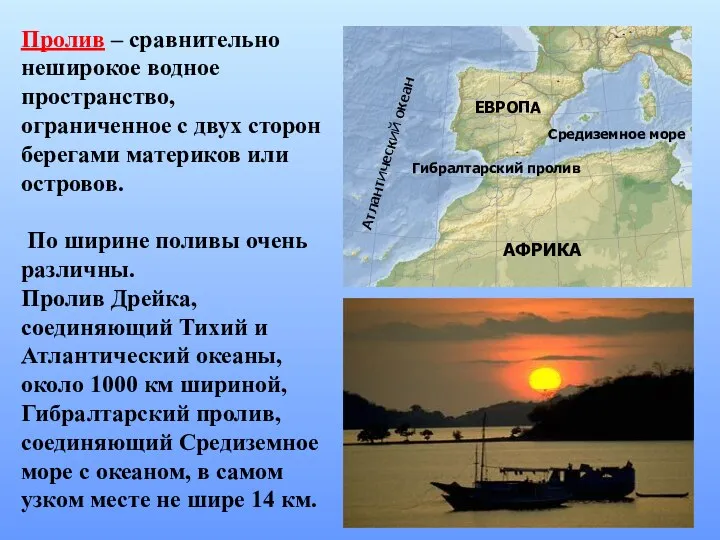 Пролив – сравнительно неширокое водное пространство, ограниченное с двух сторон берегами материков или островов.

По ширине поливы очень различны.
Пролив Дрейка, соединяющий Тихий и Атлантический океаны, около 1000 км шириной, Гибралтарский пролив, соединяющий Средиземное море с океаном, в самом узком месте не шире 14 км.

Атлантический океан
ЕВРОПА
Средиземное море
Гибралтарский пролив
АФРИКА